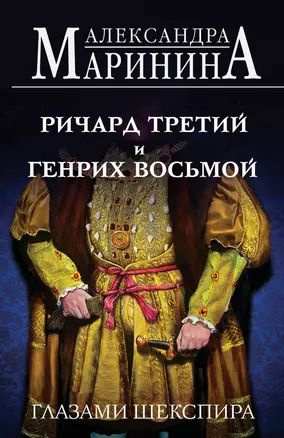 АЛЕКСАНДРА
МАРИНИНА

РИЧАРД ТРЕТИЙ
И
ГЕНРИХ ВОСЬМОЙ

ГЛАЗАМИ ШЕКСПИРА